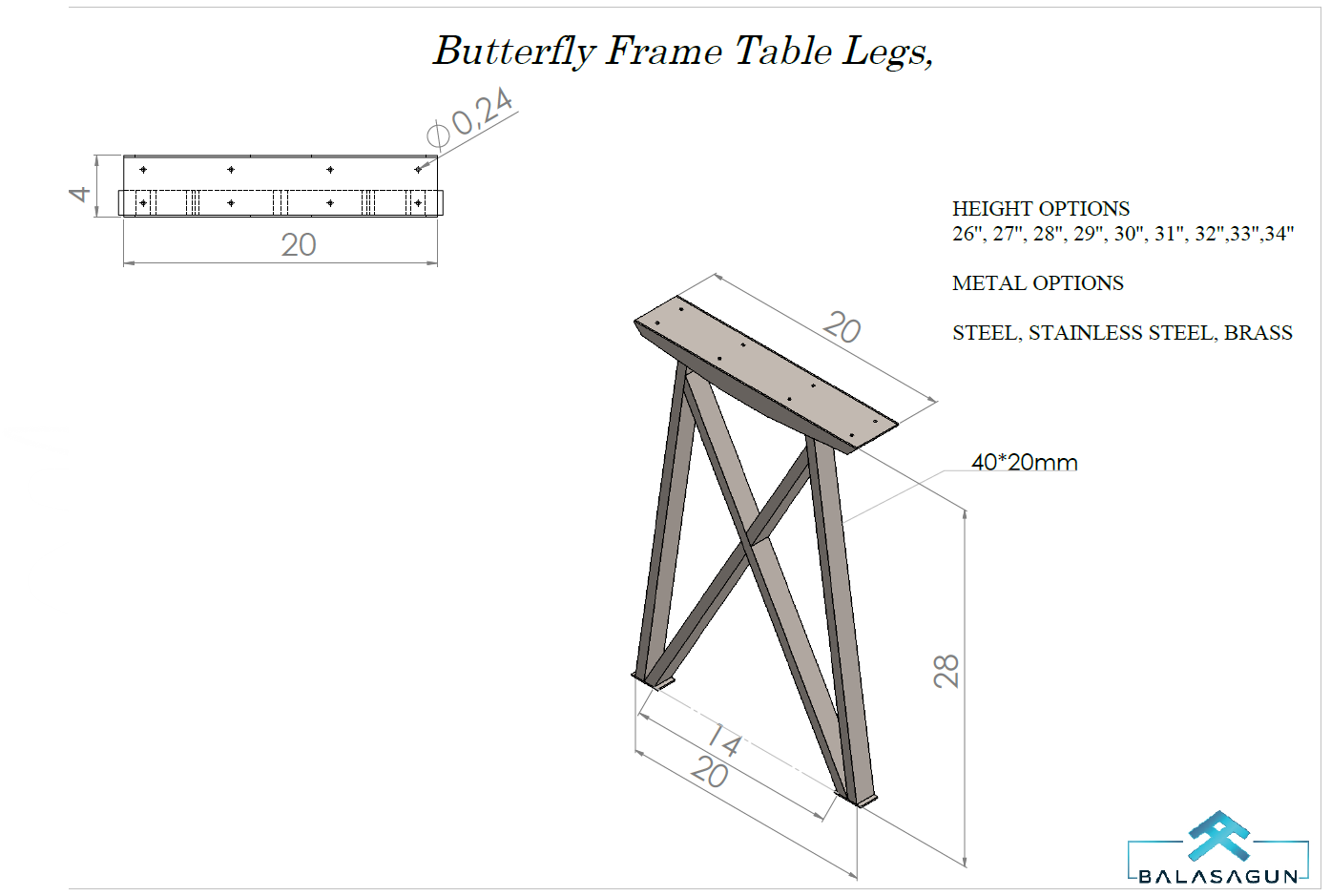 Butterfly Frame Table Legs,

$\phi 0,24$

4

20

HEIGHT OPTIONS
26", 27", 28", 29", 30", 31", 32",33",34"

METAL OPTIONS

STEEL, STAINLESS STEEL, BRASS

20

40*20mm

28

14

20

BALASAGUN